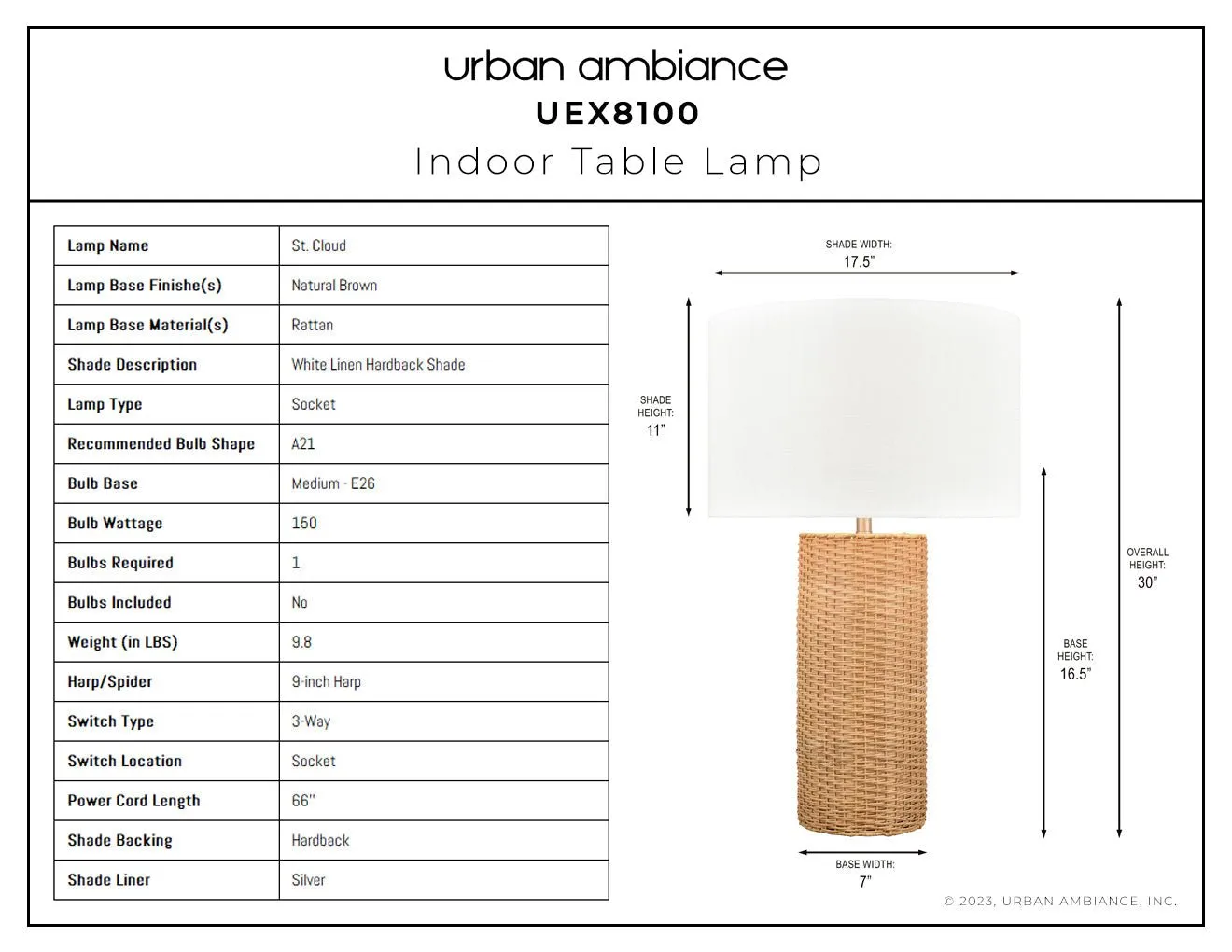 urban ambiance
UEX8100
Indoor Table Lamp

| Lamp Name | St. Cloud |
|---|---|
| Lamp Base Finishe(s) | Natural Brown |
| Lamp Base Material(s) | Rattan |
| Shade Description | White Linen Hardback Shade |
| Lamp Type | Socket |
| Recommended Bulb Shape | A21 |
| Bulb Base | Medium - E26 |
| Bulb Wattage | 150 |
| Bulbs Required | 1 |
| Bulbs Included | No |
| Weight (in LBS) | 9.8 |
| Harp/Spider | 9-inch Harp |
| Switch Type | 3-Way |
| Switch Location | Socket |
| Power Cord Length | 66" |
| Shade Backing | Hardback |
| Shade Liner | Silver |

SHADE WIDTH:
17.5"

SHADE
HEIGHT:
11"

OVERALL
HEIGHT:
30"

BASE
HEIGHT:
16.5"

BASE WIDTH:
7"

© 2023, URBAN AMBIANCE, INC.